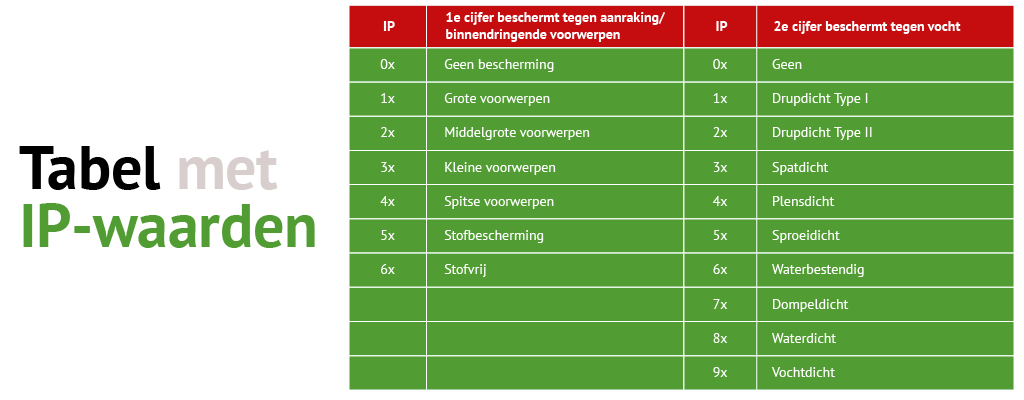 Tabel met IP-waarden

| IP | 1e cijfer beschermt tegen aanraking/ binnendringende voorwerpen | IP | 2e cijfer beschermt tegen vocht |
|---|---|---|---|
| 0x | Geen bescherming | 0x | Geen |
| 1x | Grote voorwerpen | 1x | Drupdicht Type I |
| 2x | Middelgrote voorwerpen | 2x | Drupdicht Type II |
| 3x | Kleine voorwerpen | 3x | Spatdicht |
| 4x | Spitse voorwerpen | 4x | Plensdicht |
| 5x | Stofbescherming | 5x | Sproeidicht |
| 6x | Stofvrij | 6x | Waterbestendig |
| | | 7x | Dompeldicht |
| | | 8x | Waterdicht |
| | | 9x | Vochtdicht |